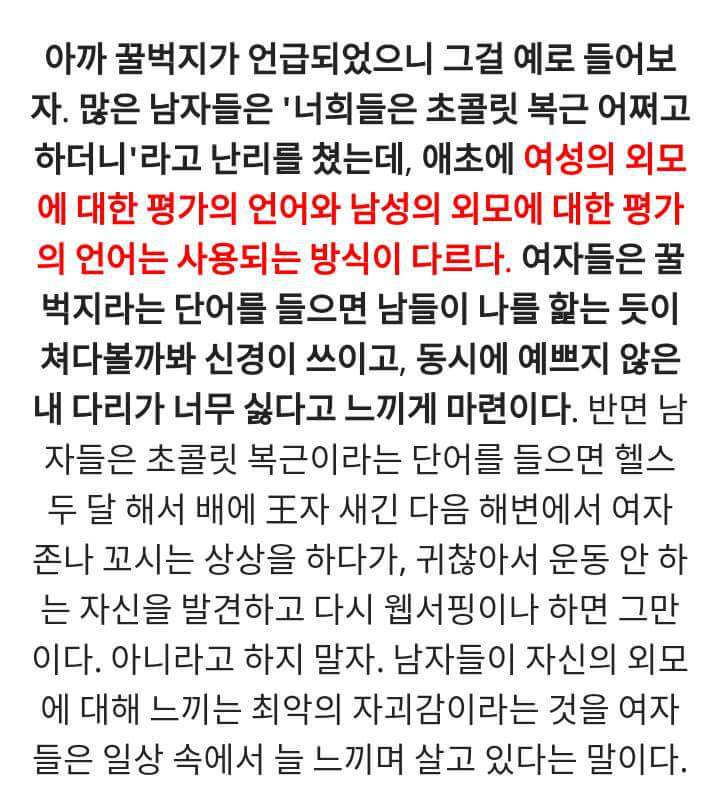 아까 꿀벅지가 언급되었으니 그걸 예로 들어보자. 많은 남자들은 '너희들은 초콜릿 복근 어쩌고 하더니'라고 난리를 쳤는데, 애초에 여성의 외모에 대한 평가의 언어와 남성의 외모에 대한 평가의 언어는 사용되는 방식이 다르다. 여자들은 꿀벅지라는 단어를 들으면 남들이 나를 핥는 듯이 쳐다볼까봐 신경이 쓰이고, 동시에 예쁘지 않은 내 다리가 너무 싫다고 느끼게 마련이다. 반면 남자들은 초콜릿 복근이라는 단어를 들으면 헬스 두 달 해서 배에 王자 새긴 다음 해변에서 여자 존나 꼬시는 상상을 하다가, 귀찮아서 운동 안 하는 자신을 발견하고 다시 웹서핑이나 하면 그만이다. 아니라고 하지 말자. 남자들이 자신의 외모에 대해 느끼는 최악의 자괴감이라는 것을 여자들은 일상 속에서 늘 느끼며 살고 있다는 말이다.